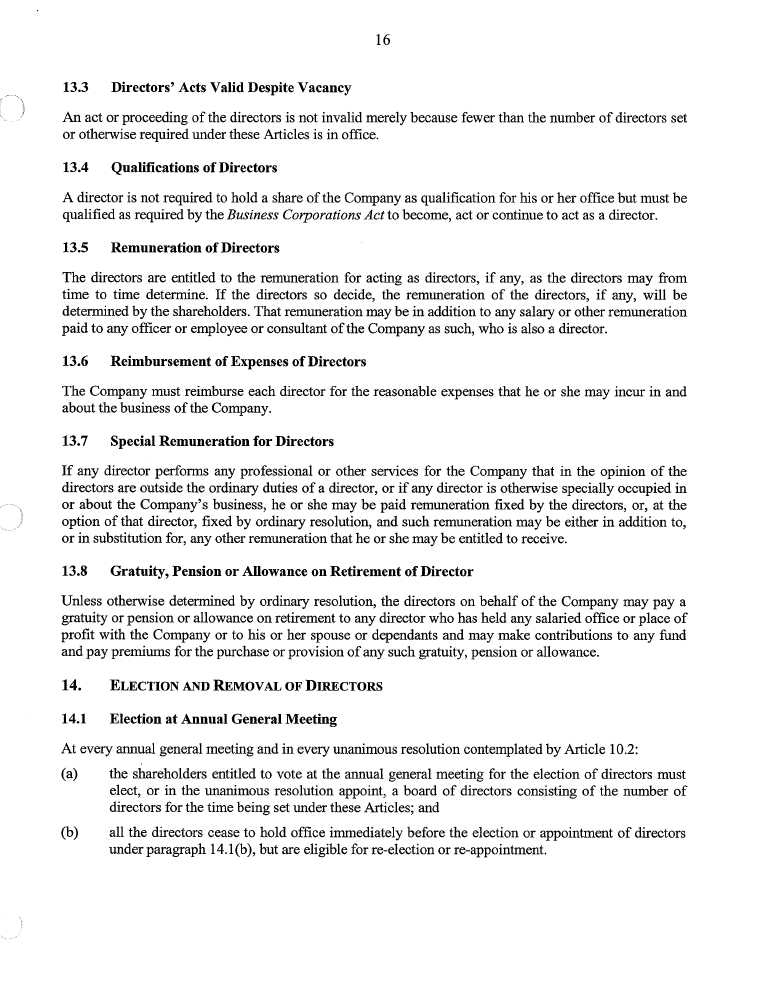 16

13.3 Directors' Acts Valid Despite Vacancy

An act or proceeding of the directors is not invalid merely because fewer than the number of directors set or otherwise required under these Articles is in office.

13.4 Qualifications of Directors

A director is not required to hold a share of the Company as qualification for his or her office but must be qualified as required by the Business Corporations Act to become, act or continue to act as a director.

13.5 Remuneration of Directors

The directors are entitled to the remuneration for acting as directors, if any, as the directors may from time to time determine. If the directors so decide, the remuneration of the directors, if any, will be determined by the shareholders. That remuneration may be in addition to any salary or other remuneration paid to any officer or employee or consultant of the Company as such, who is also a director.

13.6 Reimbursement of Expenses of Directors

The Company must reimburse each director for the reasonable expenses that he or she may incur in and about the business of the Company.

13.7 Special Remuneration for Directors

If any director performs any professional or other services for the Company that in the opinion of the directors are outside the ordinary duties of a director, or if any director is otherwise specially occupied in or about the Company's business, he or she may be paid remuneration fixed by the directors, or, at the option of that director, fixed by ordinary resolution, and such remuneration may be either in addition to, or in substitution for, any other remuneration that he or she may be entitled to receive.

13.8 Gratuity, Pension or Allowance on Retirement of Director

Unless otherwise determined by ordinary resolution, the directors on behalf of the Company may pay a gratuity or pension or allowance on retirement to any director who has held any salaried office or place of profit with the Company or to his or her spouse or dependants and may make contributions to any fund and pay premiums for the purchase or provision of any such gratuity, pension or allowance.

14. ELECTION AND REMOVAL OF DIRECTORS

14.1 Election at Annual General Meeting

At every annual general meeting and in every unanimous resolution contemplated by Article 10.2:

(a) the shareholders entitled to vote at the annual general meeting for the election of directors must elect, or in the unanimous resolution appoint, a board of directors consisting of the number of directors for the time being set under these Articles; and

(b) all the directors cease to hold office immediately before the election or appointment of directors under paragraph 14.1(b), but are eligible for re-election or re-appointment.